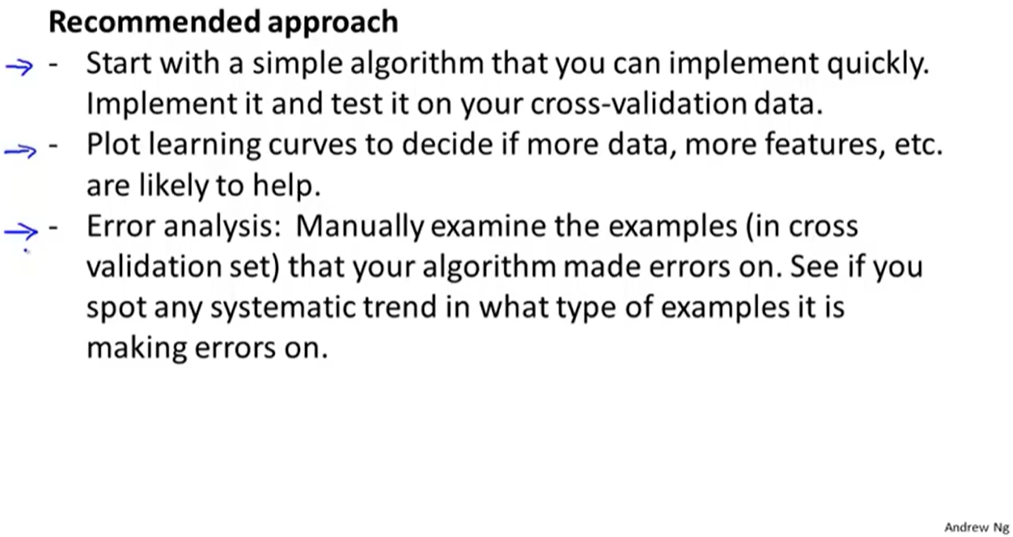 Recommended approach

→ - Start with a simple algorithm that you can implement quickly. Implement it and test it on your cross-validation data.

→ - Plot learning curves to decide if more data, more features, etc. are likely to help.

→ - Error analysis: Manually examine the examples (in cross validation set) that your algorithm made errors on. See if you spot any systematic trend in what type of examples it is making errors on.

Andrew Ng